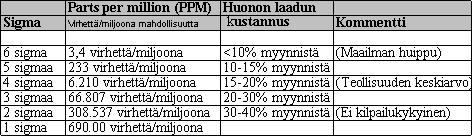 | Sigma | Parts per million (PPM) Virhettä/miljoona mahdollisuutta | Huonon laadun kustannus | Kommentti |
|---|---|---|---|
| | | | |
| 6 sigma | 3,4 virhettä/miljoona | <10% myynnistä | (Maailman huippu) |
| 5 sigmaa | 233 virhettä/miljoona | 10-15% myynnistä | |
| 4 sigmaa | 6.210 virhettä/miljoona | 15-20% myynnistä | (Teollisuuden keskiarvo) |
| 3 sigmaa | 66.807 virhettä/miljoona | 20-30% myynnistä | |
| 2 sigmaa | 308.537 virhettä/miljoona | 30-40% myynnistä | (Ei kilpailukykyinen) |
| 1 sigma | 690.00 virhettä/miljoona | | |